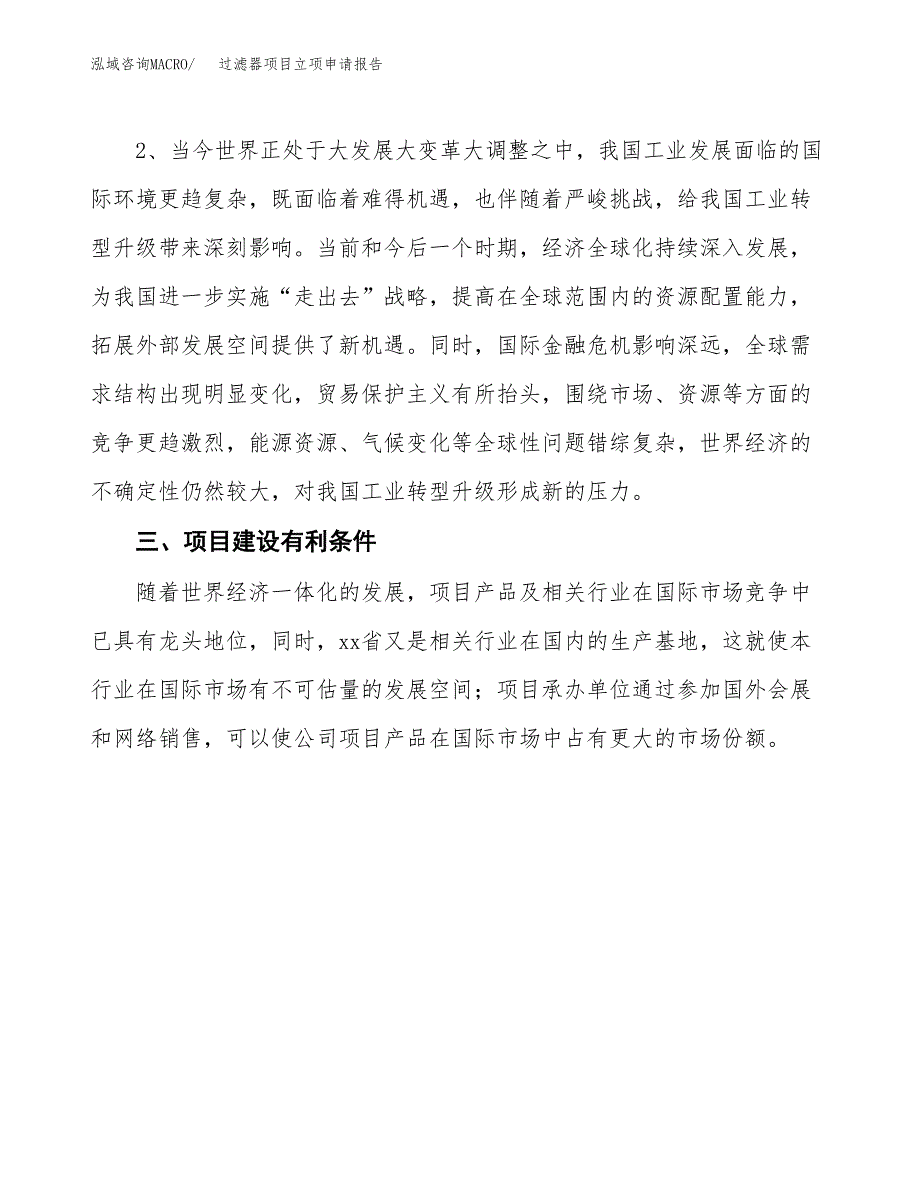 泓域咨询MACRO/　过滤器项目立项申请报告

2、当今世界正处于大发展大变革大调整之中，我国工业发展面临的国际环境更趋复杂，既面临着难得机遇，也伴随着严峻挑战，给我国工业转型升级带来深刻影响。当前和今后一个时期，经济全球化持续深入发展，为我国进一步实施“走出去”战略，提高在全球范围内的资源配置能力，拓展外部发展空间提供了新机遇。同时，国际金融危机影响深远，全球需求结构出现明显变化，贸易保护主义有所抬头，围绕市场、资源等方面的竞争更趋激烈，能源资源、气候变化等全球性问题错综复杂，世界经济的不确定性仍然较大，对我国工业转型升级形成新的压力。

三、项目建设有利条件

随着世界经济一体化的发展，项目产品及相关行业在国际市场竞争中已具有龙头地位，同时，xx省又是相关行业在国内的生产基地，这就使本行业在国际市场有不可估量的发展空间；项目承办单位通过参加国外会展和网络销售，可以使公司项目产品在国际市场中占有更大的市场份额。